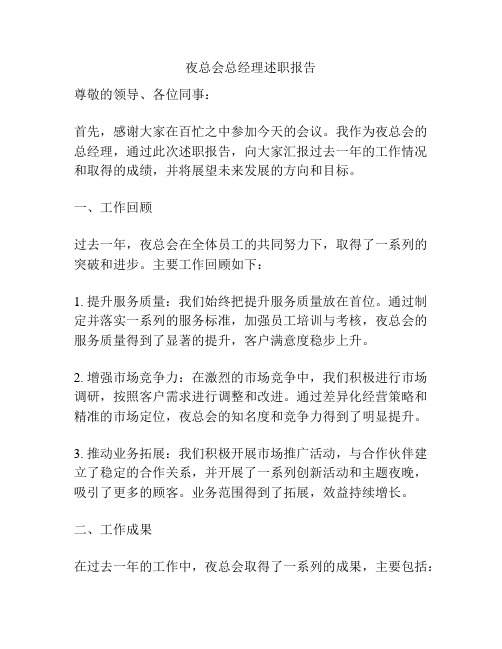 夜总会总经理述职报告

尊敬的领导、各位同事：

首先，感谢大家在百忙之中参加今天的会议。我作为夜总会的总经理，通过此次述职报告，向大家汇报过去一年的工作情况和取得的成绩，并将展望未来发展的方向和目标。

一、工作回顾

过去一年，夜总会在全体员工的共同努力下，取得了一系列的突破和进步。主要工作回顾如下：

1. 提升服务质量：我们始终把提升服务质量放在首位。通过制定并落实一系列的服务标准，加强员工培训与考核，夜总会的服务质量得到了显著的提升，客户满意度稳步上升。

2. 增强市场竞争力：在激烈的市场竞争中，我们积极进行市场调研，按照客户需求进行调整和改进。通过差异化经营策略和精准的市场定位，夜总会的知名度和竞争力得到了明显提升。

3. 推动业务拓展：我们积极开展市场推广活动，与合作伙伴建立了稳定的合作关系，并开展了一系列创新活动和主题夜晚，吸引了更多的顾客。业务范围得到了拓展，效益持续增长。

二、工作成果

在过去一年的工作中，夜总会取得了一系列的成果，主要包括：